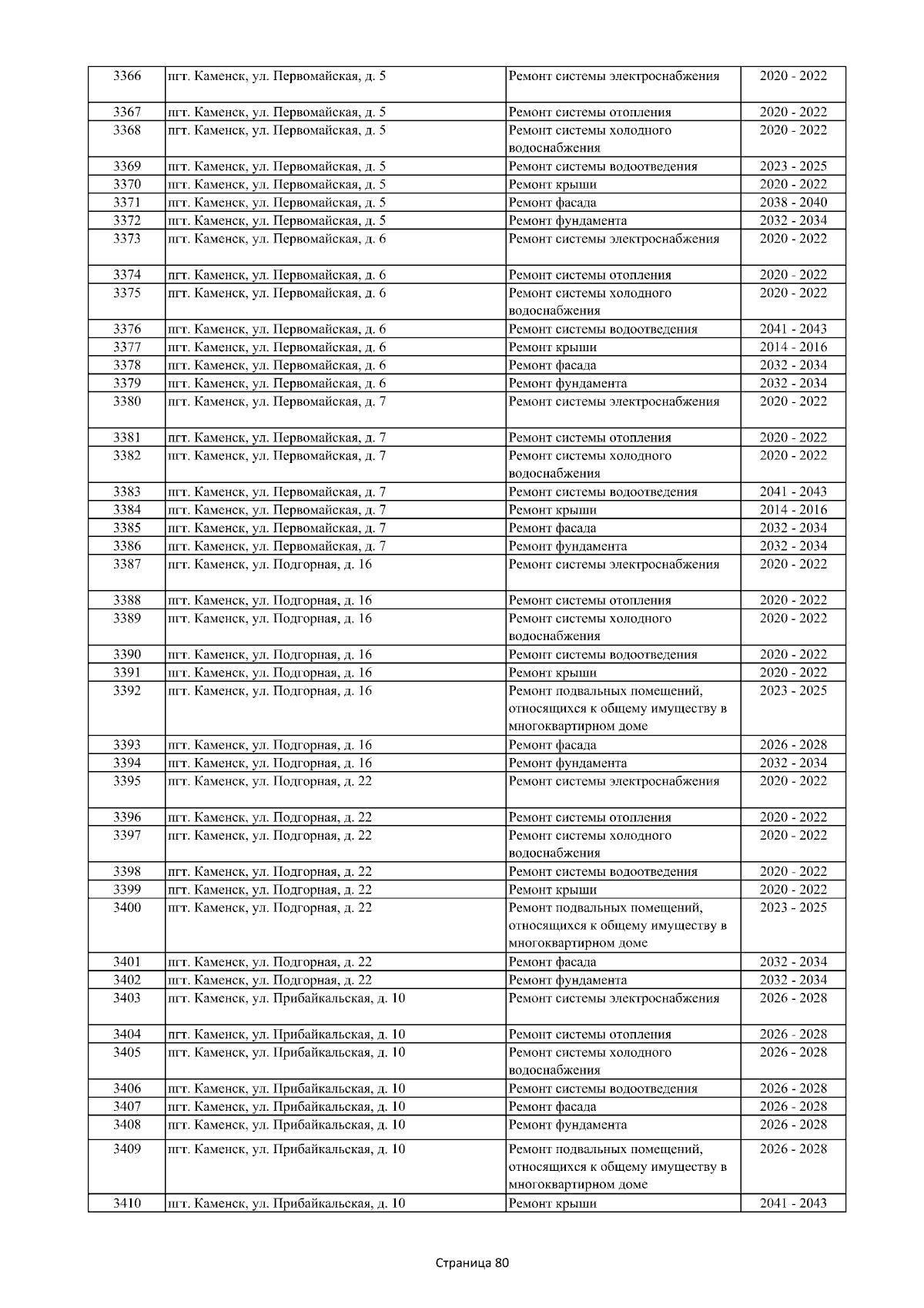 | 3366 | пгт. Каменск, ул. Первомайская, д. 5 | Ремонт системы электроснабжения | 2020 - 2022 |
|---|---|---|---|
| 3367 | пгт. Каменск, ул. Первомайская, д. 5 | Ремонт системы отопления | 2020 - 2022 |
| 3368 | пгт. Каменск, ул. Первомайская, д. 5 | Ремонт системы холодного водоснабжения | 2020 - 2022 |
| 3369 | пгт. Каменск, ул. Первомайская, д. 5 | Ремонт системы водоотведения | 2023 - 2025 |
| 3370 | пгт. Каменск, ул. Первомайская, д. 5 | Ремонт крыши | 2020 - 2022 |
| 3371 | пгт. Каменск, ул. Первомайская, д. 5 | Ремонт фасада | 2038 - 2040 |
| 3372 | пгт. Каменск, ул. Первомайская, д. 5 | Ремонт фундамента | 2032 - 2034 |
| 3373 | пгт. Каменск, ул. Первомайская, д. 6 | Ремонт системы электроснабжения | 2020 - 2022 |
| 3374 | пгт. Каменск, ул. Первомайская, д. 6 | Ремонт системы отопления | 2020 - 2022 |
| 3375 | пгт. Каменск, ул. Первомайская, д. 6 | Ремонт системы холодного водоснабжения | 2020 - 2022 |
| 3376 | пгт. Каменск, ул. Первомайская, д. 6 | Ремонт системы водоотведения | 2041 - 2043 |
| 3377 | пгт. Каменск, ул. Первомайская, д. 6 | Ремонт крыши | 2014 - 2016 |
| 3378 | пгт. Каменск, ул. Первомайская, д. 6 | Ремонт фасада | 2032 - 2034 |
| 3379 | пгт. Каменск, ул. Первомайская, д. 6 | Ремонт фундамента | 2032 - 2034 |
| 3380 | пгт. Каменск, ул. Первомайская, д. 7 | Ремонт системы электроснабжения | 2020 - 2022 |
| 3381 | пгт. Каменск, ул. Первомайская, д. 7 | Ремонт системы отопления | 2020 - 2022 |
| 3382 | пгт. Каменск, ул. Первомайская, д. 7 | Ремонт системы холодного водоснабжения | 2020 - 2022 |
| 3383 | пгт. Каменск, ул. Первомайская, д. 7 | Ремонт системы водоотведения | 2041 - 2043 |
| 3384 | пгт. Каменск, ул. Первомайская, д. 7 | Ремонт крыши | 2014 - 2016 |
| 3385 | пгт. Каменск, ул. Первомайская, д. 7 | Ремонт фасада | 2032 - 2034 |
| 3386 | пгт. Каменск, ул. Первомайская, д. 7 | Ремонт фундамента | 2032 - 2034 |
| 3387 | пгт. Каменск, ул. Подгорная, д. 16 | Ремонт системы электроснабжения | 2020 - 2022 |
| 3388 | пгт. Каменск, ул. Подгорная, д. 16 | Ремонт системы отопления | 2020 - 2022 |
| 3389 | пгт. Каменск, ул. Подгорная, д. 16 | Ремонт системы холодного водоснабжения | 2020 - 2022 |
| 3390 | пгт. Каменск, ул. Подгорная, д. 16 | Ремонт системы водоотведения | 2020 - 2022 |
| 3391 | пгт. Каменск, ул. Подгорная, д. 16 | Ремонт крыши | 2020 - 2022 |
| 3392 | пгт. Каменск, ул. Подгорная, д. 16 | Ремонт подвальных помещений, относящихся к общему имуществу в многоквартирном доме | 2023 - 2025 |
| 3393 | пгт. Каменск, ул. Подгорная, д. 16 | Ремонт фасада | 2026 - 2028 |
| 3394 | пгт. Каменск, ул. Подгорная, д. 16 | Ремонт фундамента | 2032 - 2034 |
| 3395 | пгт. Каменск, ул. Подгорная, д. 22 | Ремонт системы электроснабжения | 2020 - 2022 |
| 3396 | пгт. Каменск, ул. Подгорная, д. 22 | Ремонт системы отопления | 2020 - 2022 |
| 3397 | пгт. Каменск, ул. Подгорная, д. 22 | Ремонт системы холодного водоснабжения | 2020 - 2022 |
| 3398 | пгт. Каменск, ул. Подгорная, д. 22 | Ремонт системы водоотведения | 2020 - 2022 |
| 3399 | пгт. Каменск, ул. Подгорная, д. 22 | Ремонт крыши | 2020 - 2022 |
| 3400 | пгт. Каменск, ул. Подгорная, д. 22 | Ремонт подвальных помещений, относящихся к общему имуществу в многоквартирном доме | 2023 - 2025 |
| 3401 | пгт. Каменск, ул. Подгорная, д. 22 | Ремонт фасада | 2032 - 2034 |
| 3402 | пгт. Каменск, ул. Подгорная, д. 22 | Ремонт фундамента | 2032 - 2034 |
| 3403 | пгт. Каменск, ул. Прибайкальская, д. 10 | Ремонт системы электроснабжения | 2026 - 2028 |
| 3404 | пгт. Каменск, ул. Прибайкальская, д. 10 | Ремонт системы отопления | 2026 - 2028 |
| 3405 | пгт. Каменск, ул. Прибайкальская, д. 10 | Ремонт системы холодного водоснабжения | 2026 - 2028 |
| 3406 | пгт. Каменск, ул. Прибайкальская, д. 10 | Ремонт системы водоотведения | 2026 - 2028 |
| 3407 | пгт. Каменск, ул. Прибайкальская, д. 10 | Ремонт фасада | 2026 - 2028 |
| 3408 | пгт. Каменск, ул. Прибайкальская, д. 10 | Ремонт фундамента | 2026 - 2028 |
| 3409 | пгт. Каменск, ул. Прибайкальская, д. 10 | Ремонт подвальных помещений, относящихся к общему имуществу в многоквартирном доме | 2026 - 2028 |
| 3410 | пгт. Каменск, ул. Прибайкальская, д. 10 | Ремонт крыши | 2041 - 2043 |

Страница 80